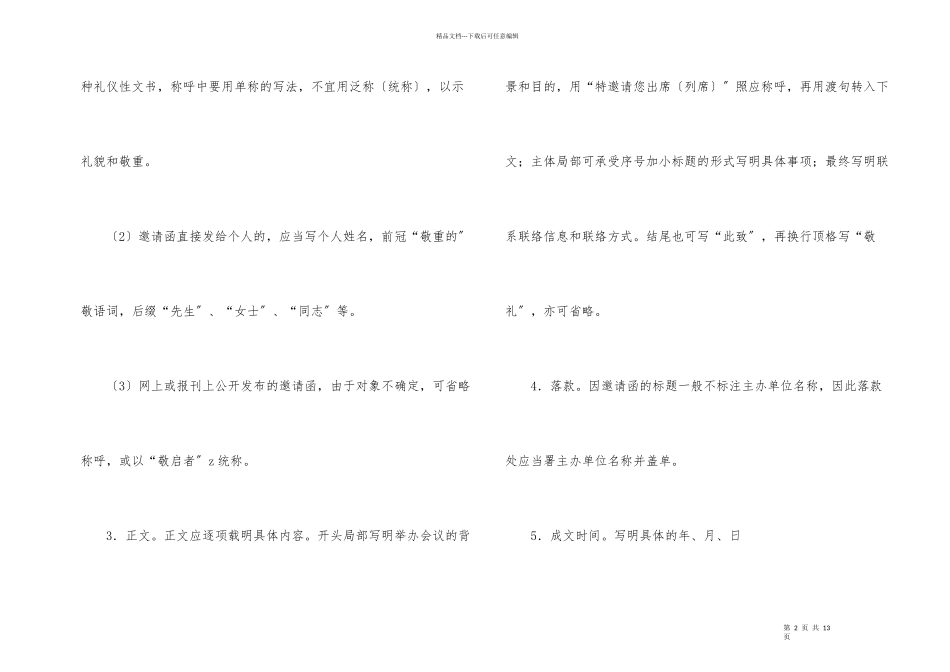 精品文档---下载后可任意编辑

种礼仪性文书，称呼中要用单称的写法，不宜用泛称〔统称〕，以示礼貌和敬重。

〔2〕邀请函直接发给个人的，应当写个人姓名，前冠“敬重的”敬语词，后缀“先生”、“女士”、“同志”等。

〔3〕网上或报刊上公开发布的邀请函，由于对象不确定，可省略称呼，或以“敬启者”z统称。

3．正文。正文应逐项载明具体内容。开头局部写明举办会议的背景和目的，用“特邀请您出席〔列席〕”照应称呼，再用渡句转入下文；主体局部可承受序号加小标题的形式写明具体事项；最终写明联系联络信息和联络方式。结尾也可写“此致”，再换行顶格写“敬礼”，亦可省略。

4．落款。因邀请函的标题一般不标注主办单位名称，因此落款处应当署主办单位名称并盖单。

5．成文时间。写明具体的年、月、日

第 2 页 共 13 页